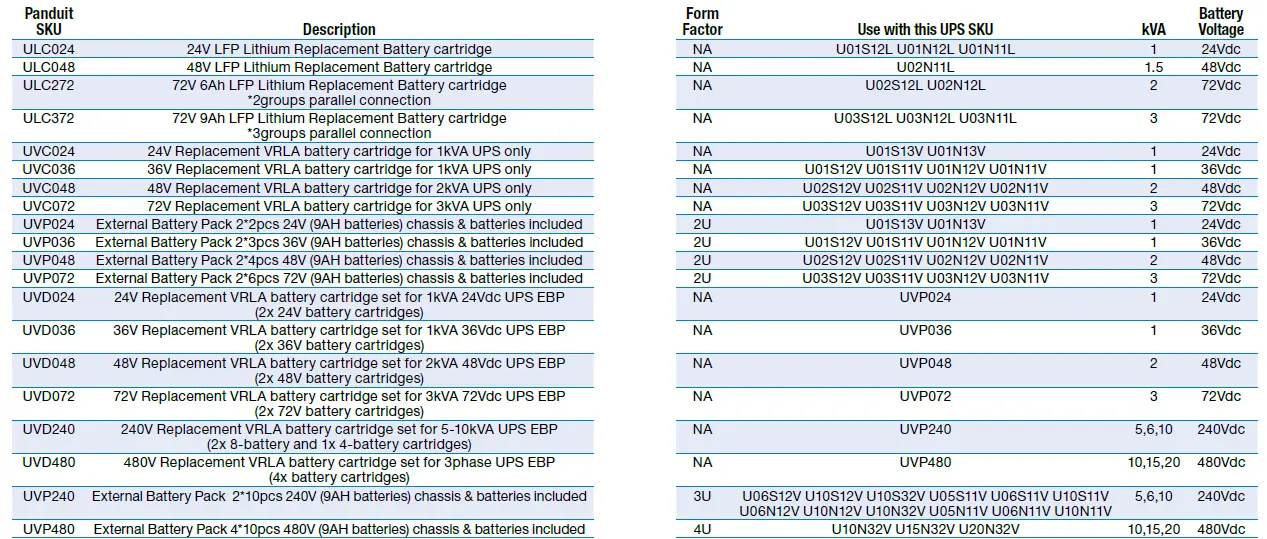 | Panduit SKU | Description | Form Factor | Use with this UPS SKU | kVA | Battery Voltage |
|---|---|---|---|---|---|
| ULC024 | 24V LFP Lithium Replacement Battery cartridge | NA | U01S12L U01N12L U01N11L | 1 | 24Vdc |
| ULC048 | 48V LFP Lithium Replacement Battery cartridge | NA | U02N11L | 1.5 | 48Vdc |
| ULC272 | 72V 6Ah LFP Lithium Replacement Battery cartridge *2groups parallel connection | NA | U02S12L U02N12L | 2 | 72Vdc |
| ULC372 | 72V 9Ah LFP Lithium Replacement Battery cartridge *3groups parallel connection | NA | U03S12L U03N12L U03N11L | 3 | 72Vdc |
| UVC024 | 24V Replacement VRLA battery cartridge for 1kVA UPS only | NA | U01S13V U01N13V | 1 | 24Vdc |
| UVC036 | 36V Replacement VRLA battery cartridge for 1kVA UPS only | NA | U01S12V U01S11V U01N12V U01N11V | 1 | 36Vdc |
| UVC048 | 48V Replacement VRLA battery cartridge for 2kVA UPS only | NA | U02S12V U02S11V U02N12V U02N11V | 2 | 48Vdc |
| UVC072 | 72V Replacement VRLA battery cartridge for 3kVA UPS only | NA | U03S12V U03S11V U03N12V U03N11V | 3 | 72Vdc |
| UVP024 | External Battery Pack 2*2pcs 24V (9AH batteries) chassis & batteries included | 2U | U01S13V U01N13V | 1 | 24Vdc |
| UVP036 | External Battery Pack 2*3pcs 36V (9AH batteries) chassis & batteries included | 2U | U01S12V U01S11V U01N12V U01N11V | 1 | 36Vdc |
| UVP048 | External Battery Pack 2*4pcs 48V (9AH batteries) chassis & batteries included | 2U | U02S12V U02S11V U02N12V U02N11V | 2 | 48Vdc |
| UVP072 | External Battery Pack 2*6pcs 72V (9AH batteries) chassis & batteries included | 2U | U03S12V U03S11V U03N12V U03N11V | 3 | 72Vdc |
| UVD024 | 24V Replacement VRLA battery cartridge set for 1kVA 24Vdc UPS EBP (2x 24V battery cartridges) | NA | UVP024 | 1 | 24Vdc |
| UVD036 | 36V Replacement VRLA battery cartridge set for 1kVA 36Vdc UPS EBP (2x 36V battery cartridges) | NA | UVP036 | 1 | 36Vdc |
| UVD048 | 48V Replacement VRLA battery cartridge set for 2kVA 48Vdc UPS EBP (2x 48V battery cartridges) | NA | UVP048 | 2 | 48Vdc |
| UVD072 | 72V Replacement VRLA battery cartridge set for 3kVA 72Vdc UPS EBP (2x 72V battery cartridges) | NA | UVP072 | 3 | 72Vdc |
| UVD240 | 240V Replacement VRLA battery cartridge set for 5-10kVA UPS EBP (2x 8-battery and 1x 4-battery cartridges) | NA | UVP240 | 5,6,10 | 240Vdc |
| UVD480 | 480V Replacement VRLA battery cartridge set for 3phase UPS EBP (4x battery cartridges) | NA | UVP480 | 10,15,20 | 480Vdc |
| UVP240 | External Battery Pack 2*10pcs 240V (9AH batteries) chassis & batteries included | 3U | U06S12V U10S12V U10S32V U05S11V U06S11V U10S11V U06N12V U10N12V U10N32V U05N11V U06N11V U10N11V | 5,6,10 | 240Vdc |
| UVP480 | External Battery Pack 4*10pcs 480V (9AH batteries) chassis & batteries included | 4U | U10N32V U15N32V U20N32V | 10,15,20 | 480Vdc |